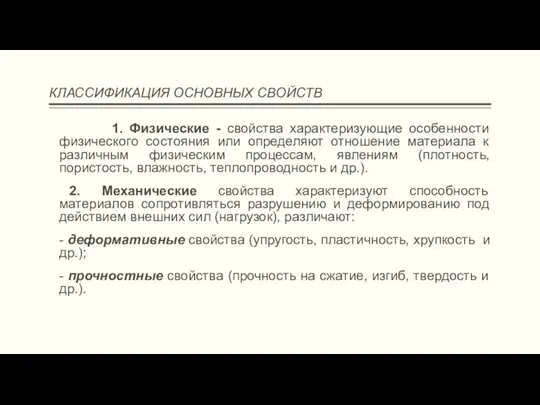 КЛАССИФИКАЦИЯ ОСНОВНЫХ СВОЙСТВ

1. Физические - свойства характеризующие особенности физического состояния или определяют отношение материала к различным физическим процессам, явлениям (плотность, пористость, влажность, теплопроводность и др.).

2. Механические свойства характеризуют способность материалов сопротивляться разрушению и деформированию под действием внешних сил (нагрузок), различают:

- деформативные свойства (упругость, пластичность, хрупкость и др.);

- прочностные свойства (прочность на сжатие, изгиб, твердость и др.).